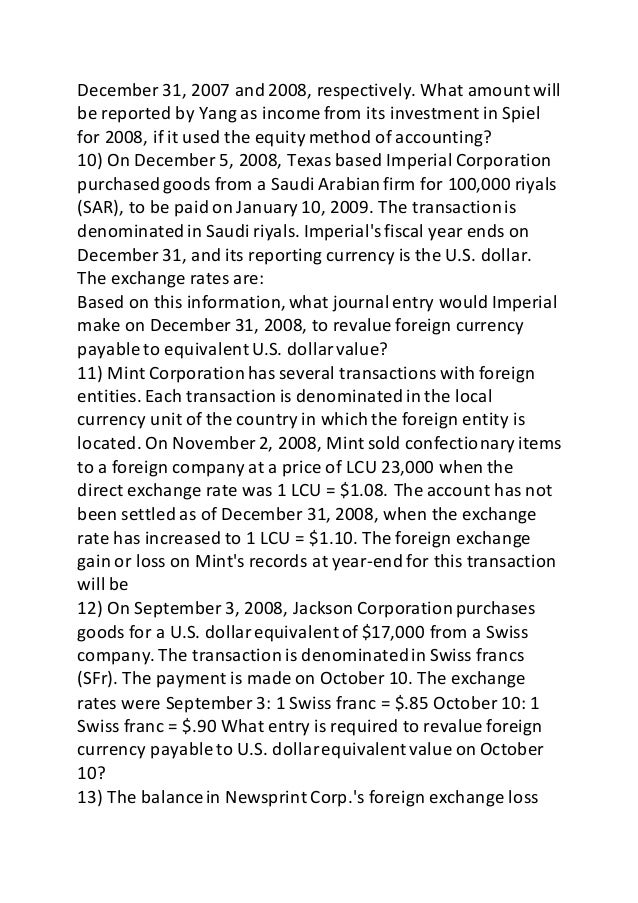 December 31, 2007 and 2008, respectively. What amount will be reported by Yang as income from its investment in Spiel for 2008, if it used the equity method of accounting?
10) On December 5, 2008, Texas based Imperial Corporation purchased goods from a Saudi Arabian firm for 100,000 riyals (SAR), to be paid on January 10, 2009. The transaction is denominated in Saudi riyals. Imperial's fiscal year ends on December 31, and its reporting currency is the U.S. dollar. The exchange rates are:
Based on this information, what journal entry would Imperial make on December 31, 2008, to revalue foreign currency payable to equivalent U.S. dollar value?
11) Mint Corporation has several transactions with foreign entities. Each transaction is denominated in the local currency unit of the country in which the foreign entity is located. On November 2, 2008, Mint sold confectionary items to a foreign company at a price of LCU 23,000 when the direct exchange rate was 1 LCU = \$1.08. The account has not been settled as of December 31, 2008, when the exchange rate has increased to 1 LCU = \$1.10. The foreign exchange gain or loss on Mint's records at year-end for this transaction will be
12) On September 3, 2008, Jackson Corporation purchases goods for a U.S. dollar equivalent of \$17,000 from a Swiss company. The transaction is denominated in Swiss francs (SFr). The payment is made on October 10. The exchange rates were September 3: 1 Swiss franc = \$.85 October 10: 1 Swiss franc = \$.90 What entry is required to revalue foreign currency payable to U.S. dollar equivalent value on October 10?
13) The balance in Newsprint Corp.'s foreign exchange loss